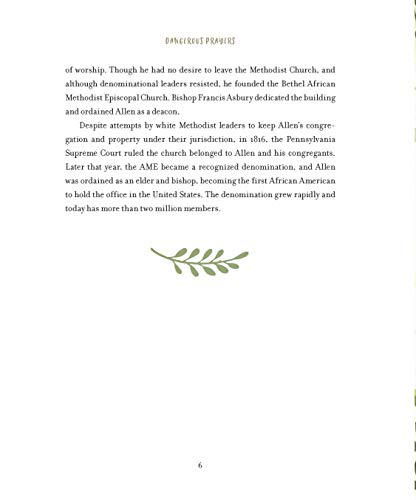 DANGEROUS PRAYERS

of worship. Though he had no desire to leave the Methodist Church, and although denominational leaders resisted, he founded the Bethel African Methodist Episcopal Church. Bishop Francis Asbury dedicated the building and ordained Allen as a deacon.

Despite attempts by white Methodist leaders to keep Allen's congregation and property under their jurisdiction, in 1816, the Pennsylvania Supreme Court ruled the church belonged to Allen and his congregants. Later that year, the AME became a recognized denomination, and Allen was ordained as an elder and bishop, becoming the first African American to hold the office in the United States. The denomination grew rapidly and today has more than two million members.

6